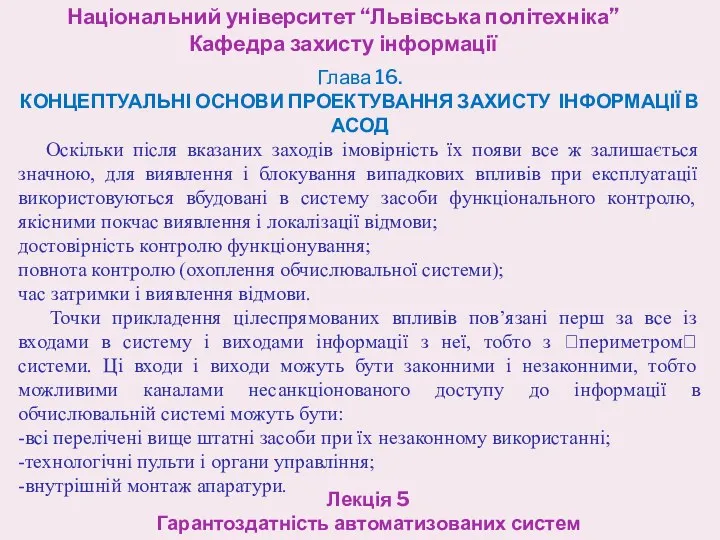 Національний університет “Львівська політехніка”
Кафедра захисту інформації

Глава 16.
КОНЦЕПТУАЛЬНІ ОСНОВИ ПРОЕКТУВАННЯ ЗАХИСТУ ІНФОРМАЦІЇ В АСОД

Оскільки після вказаних заходів імовірність їх появи все ж залишається значною, для виявлення і блокування випадкових впливів при експлуатації використовуються вбудовані в систему засоби функціонального контролю, якісними покчас виявлення і локалізації відмови;
достовірність контролю функціонування;
повнота контролю (охоплення обчислювальної системи);
час затримки і виявлення відмови.

Точки прикладення цілеспрямованих впливів пов’язані перш за все із входами в систему і виходами інформації з неї, тобто з □периметром□ системи. Ці входи і виходи можуть бути законними і незаконними, тобто можливими каналами несанкціонованого доступу до інформації в обчислювальній системі можуть бути:
-всі перелічені вище штатні засоби при їх незаконному використанні;
-технологічні пульти і органи управління;
-внутрішній монтаж апаратури.

Лекція 5
Гарантоздатність автоматизованих систем